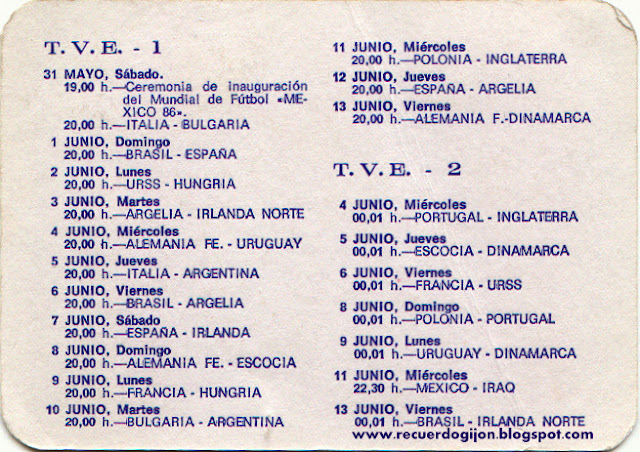 T. V. E. - 1

31 MAYO, Sábado.
19,00 h.—Ceremonia de inauguración del Mundial de Fútbol «MEXICO 86».
20,00 h.—ITALIA - BULGARIA

1 JUNIO, Domingo
20,00 h.—BRASIL - ESPAÑA

2 JUNIO, Lunes
20,00 h.—URSS - HUNGRIA

3 JUNIO, Martes
20,00 h.—ARGELIA - IRLANDA NORTE

4 JUNIO, Miércoles
20,00 h.—ALEMANIA FE. - URUGUAY

5 JUNIO, Jueves
20,00 h.—ITALIA - ARGENTINA

6 JUNIO, Viernes
20,00 h.—BRASIL - ARGELIA

7 JUNIO, Sábado
20,00 h.—ESPAÑA - IRLANDA

8 JUNIO, Domingo
20,00 h.—ALEMANIA FE. - ESCOCIA

9 JUNIO, Lunes
20,00 h.—FRANCIA - HUNGRIA

10 JUNIO, Martes
20,00 h.—BULGARIA - ARGENTINA

11 JUNIO, Miércoles
20,00 h.—POLONIA - INGLATERRA

12 JUNIO, Jueves
20,00 h.—ESPAÑA - ARGELIA

13 JUNIO, Viernes
20,00 h.—ALEMANIA F.-DINAMARCA

T. V. E. - 2

4 JUNIO, Miércoles
00,01 h.—PORTUGAL - INGLATERRA

5 JUNIO, Jueves
00,01 h.—ESCOCIA - DINAMARCA

6 JUNIO, Viernes
00,01 h.—FRANCIA - URSS

8 JUNIO, Domingo
00,01 h.—POLONIA - PORTUGAL

9 JUNIO, Lunes
00,01 h.—URUGUAY - DINAMARCA

11 JUNIO, Miércoles
22,30 h.—MEXICO - IRAQ

13 JUNIO, Viernes
00,01 h.—BRASIL - IRLANDA NORTE

www.recuerdogijon.blogspot.com